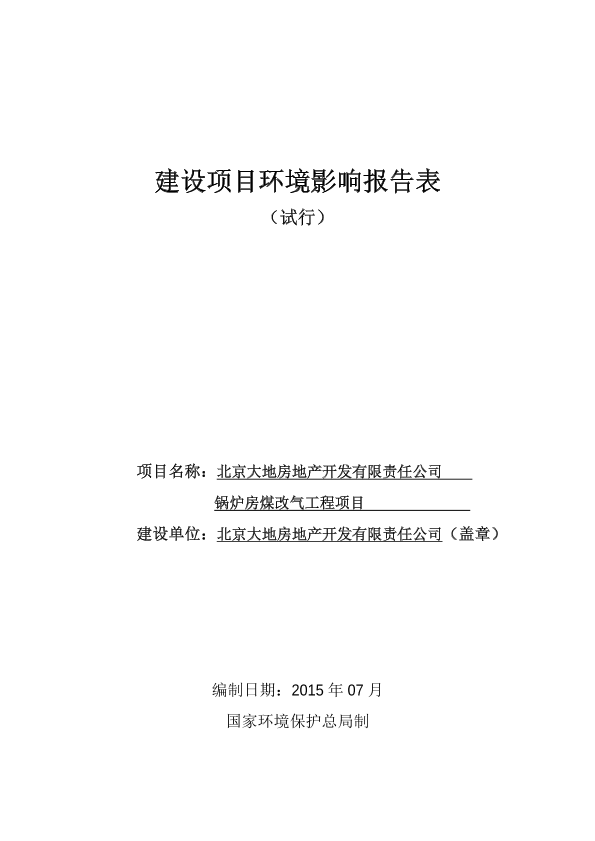 建设项目环境影响报告表

（试行）

项目名称：北京大地房地产开发有限责任公司
锅炉房煤改气工程项目

建设单位：北京大地房地产开发有限责任公司（盖章）

编制日期：2015 年 07 月

国家环境保护总局制